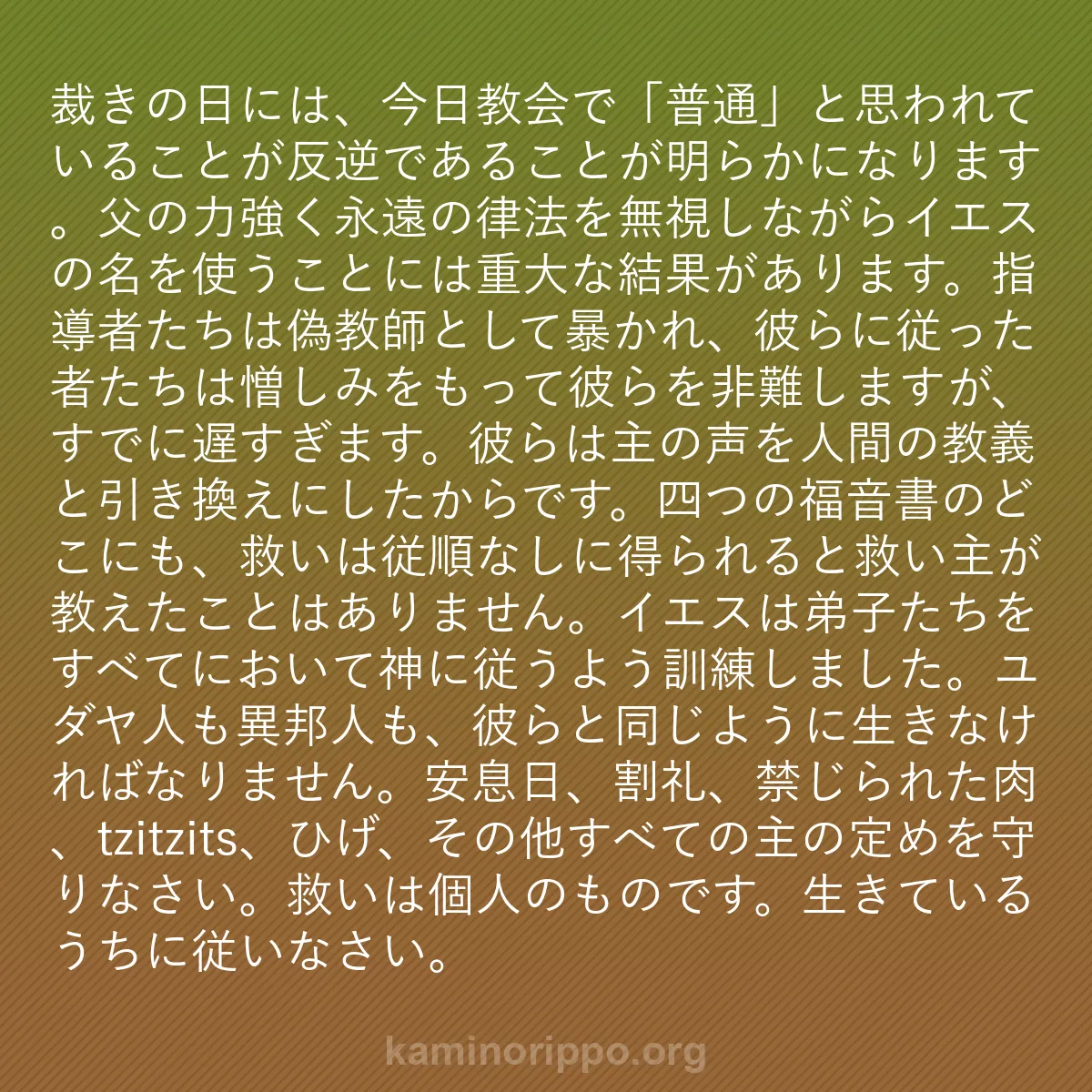 裁きの日には、今日教会で「普通」と思われていることが反逆であることが明らかになります。父の力強く永遠の律法を無視しながらイエスの名を使うことには重大な結果があります。指導者たちは偽教師として暴かれ、彼らに従った者たちは憎しみをもって彼らを非難しますが、すでに遅すぎます。彼らは主の声を人間の教義と引き換えにしたからです。四つの福音書のどこにも、救いは従順なしに得られると救い主が教えたことはありません。イエスは弟子たちをすべてにおいて神に従うよう訓練しました。ユダヤ人も異邦人も、彼らと同じように生きなければなりません。安息日、割礼、禁じられた肉、tzitzits、ひげ、その他すべての主の定めを守りなさい。救いは個人のものです。生きているうちに従いなさい。

kaminorippo.org